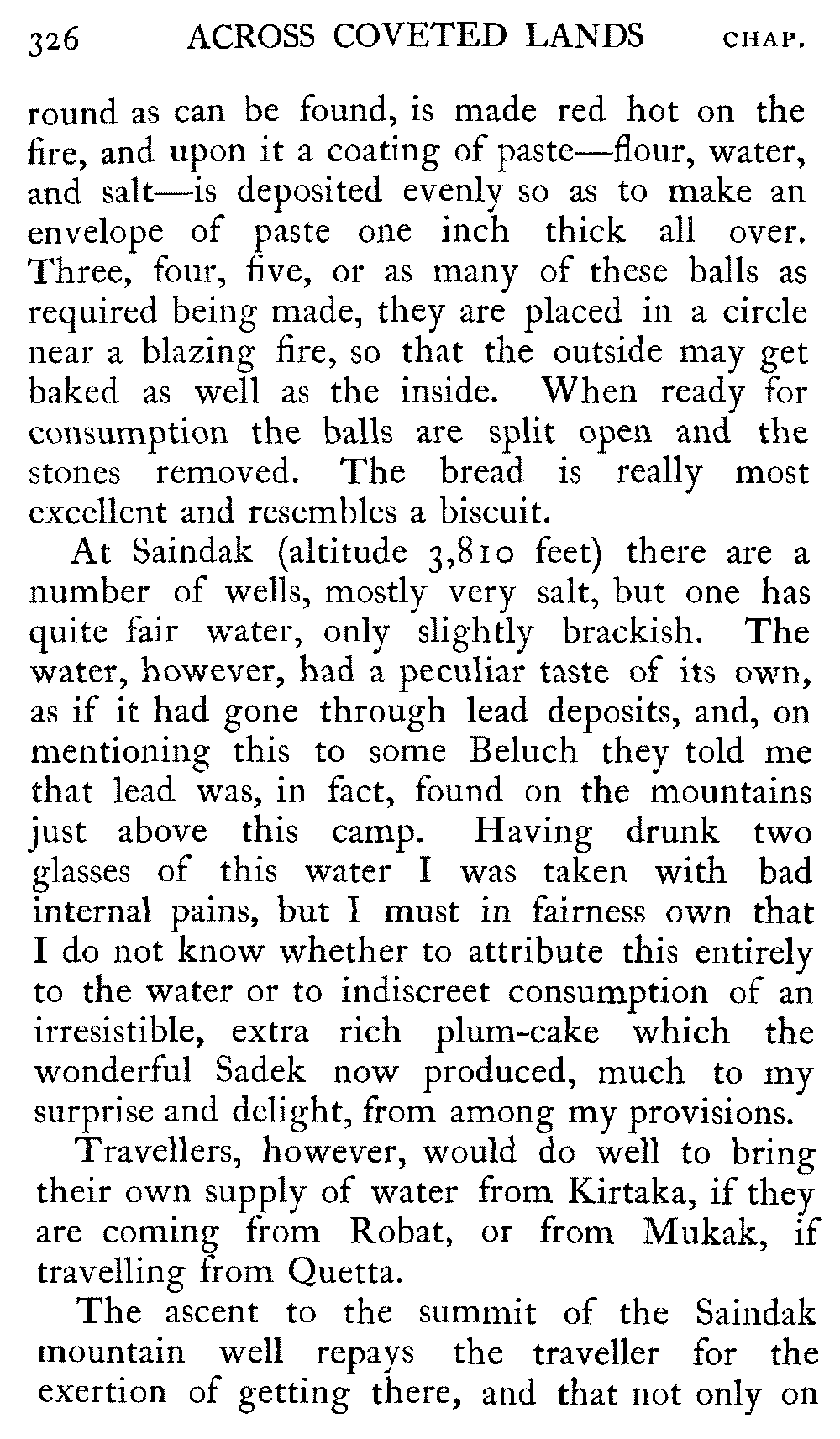 326 ACROSS COVETED LANDS CHAP.

round as can be found, is made red hot on the fire, and upon it a coating of paste—flour, water, and salt—is deposited evenly so as to make an envelope of paste one inch thick all over. Three, four, five, or as many of these balls as required being made, they are placed in a circle near a blazing fire, so that the outside may get baked as well as the inside. When ready for consumption the balls are split open and the stones removed. The bread is really most excellent and resembles a biscuit.

At Saindak (altitude 3,810 feet) there are a number of wells, mostly very salt, but one has quite fair water, only slightly brackish. The water, however, had a peculiar taste of its own, as if it had gone through lead deposits, and, on mentioning this to some Beluch they told me that lead was, in fact, found on the mountains just above this camp. Having drunk two glasses of this water I was taken with bad internal pains, but I must in fairness own that I do not know whether to attribute this entirely to the water or to indiscreet consumption of an irresistible, extra rich plum-cake which the wonderful Sadek now produced, much to my surprise and delight, from among my provisions.

Travellers, however, would do well to bring their own supply of water from Kirtaka, if they are coming from Robat, or from Mukak, if travelling from Quetta.

The ascent to the summit of the Saindak mountain well repays the traveller for the exertion of getting there, and that not only on